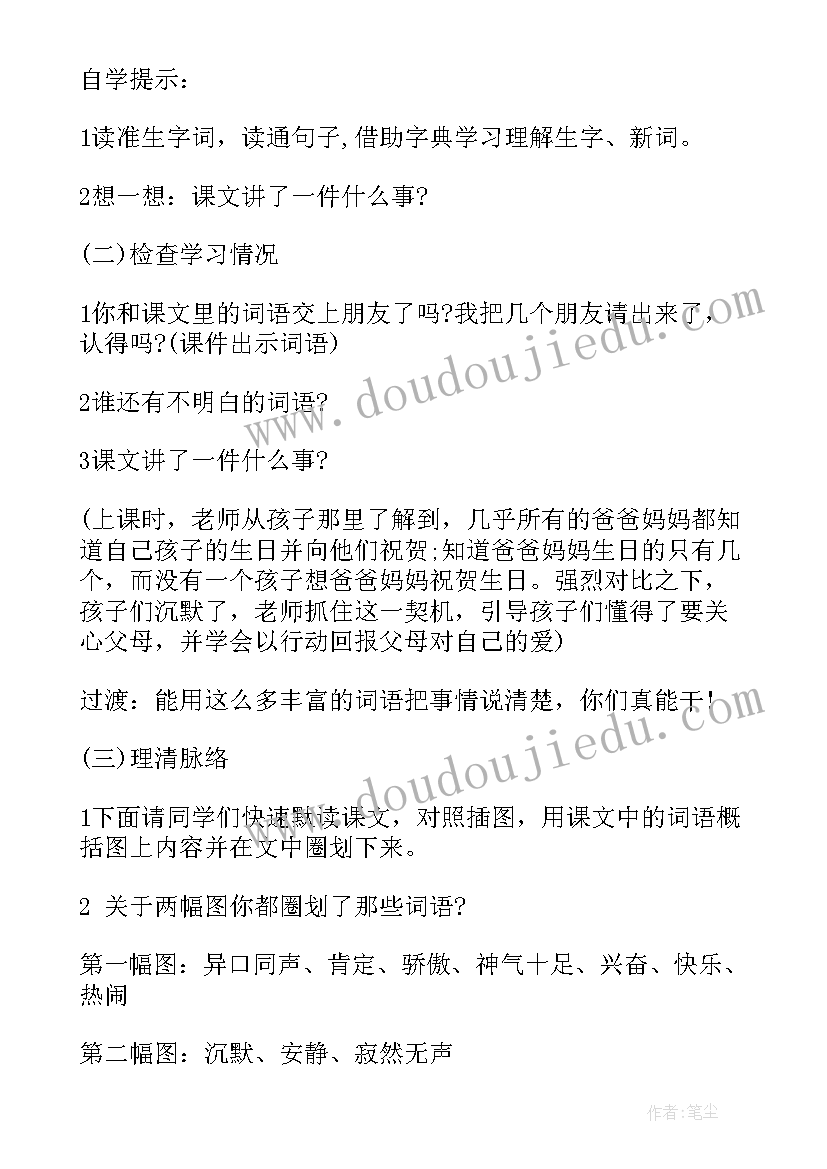 自学提示：

1读准生字词，读通句子,借助字典学习理解生字、新词。

2想一想：课文讲了一件什么事?

(二)检查学习情况

1你和课文里的词语交上朋友了吗?我把几个朋友请出来了，认得吗?(课件出示词语)

2谁还有不明白的词语?

3课文讲了一件什么事?

(上课时，老师从孩子那里了解到，几乎所有的爸爸妈妈都知道自己孩子的生日并向他们祝贺;知道爸爸妈妈生日的只有几个，而没有一个孩子想爸爸妈妈祝贺生日。强烈对比之下，孩子们沉默了，老师抓住这一契机，引导孩子们懂得了要关心父母，并学会以行动回报父母对自己的爱)

过渡：能用这么多丰富的词语把事情说清楚，你们真能干!

(三)理清脉络

1下面请同学们快速默读课文，对照插图，用课文中的词语概括图上内容并在文中圈划下来。

2 关于两幅图你都圈划了那些词语?

第一幅图：异口同声、肯定、骄傲、神气十足、兴奋、快乐、热闹

第二幅图：沉默、安静、寂然无声

www.doudoujiedu.com

www.doudoujiedu.com

作者:笔尘